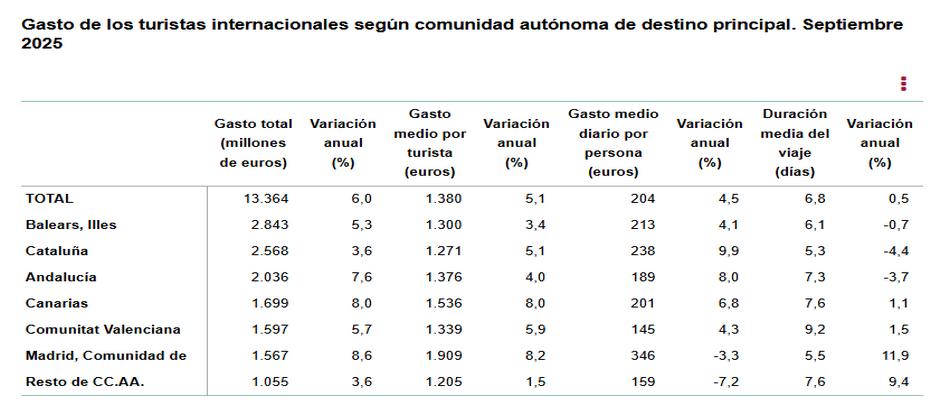 Gasto de los turistas internacionales según comunidad autónoma de destino principal. Septiembre 2025

| | Gasto total (millones de euros) | Variación anual (%) | Gasto medio por turista (euros) | Variación anual (%) | Gasto medio diario por persona (euros) | Variación anual (%) | Duración media del viaje (días) | Variación anual (%) |
|---|---|---|---|---|---|---|---|---|
| TOTAL | 13.364 | 6,0 | 1.380 | 5,1 | 204 | 4,5 | 6,8 | 0,5 |
| Balears, Illes | 2.843 | 5,3 | 1.300 | 3,4 | 213 | 4,1 | 6,1 | -0,7 |
| Cataluña | 2.568 | 3,6 | 1.271 | 5,1 | 238 | 9,9 | 5,3 | -4,4 |
| Andalucía | 2.036 | 7,6 | 1.376 | 4,0 | 189 | 8,0 | 7,3 | -3,7 |
| Canarias | 1.699 | 8,0 | 1.536 | 8,0 | 201 | 6,8 | 7,6 | 1,1 |
| Comunitat Valenciana | 1.597 | 5,7 | 1.339 | 5,9 | 145 | 4,3 | 9,2 | 1,5 |
| Madrid, Comunidad de | 1.567 | 8,6 | 1.909 | 8,2 | 346 | -3,3 | 5,5 | 11,9 |
| Resto de CC.AA. | 1.055 | 3,6 | 1.205 | 1,5 | 159 | -7,2 | 7,6 | 9,4 |